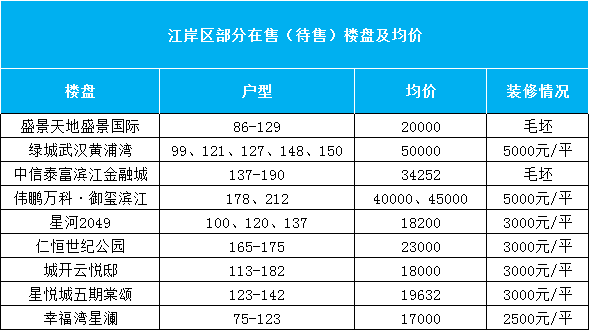 江岸区部分在售（待售）楼盘及均价

| 楼盘 | 户型 | 均价 | 装修情况 |
|---|---|---|---|
| 盛景天地盛景国际 | 86-129 | 20000 | 毛坯 |
| 绿城武汉黄浦湾 | 99、121、127、148、150 | 50000 | 5000元/平 |
| 中信泰富滨江金融城 | 137-190 | 34252 | 毛坯 |
| 伟鹏万科·御玺滨江 | 178、212 | 40000、45000 | 5000元/平 |
| 星河2049 | 100、120、137 | 18200 | 3000元/平 |
| 仁恒世纪公园 | 165-175 | 23000 | 3000元/平 |
| 城开云悦邸 | 113-182 | 18000 | 3000元/平 |
| 星悦城五期棠颂 | 123-142 | 19632 | 3000元/平 |
| 幸福湾星澜 | 75-123 | 17000 | 2500元/平 |